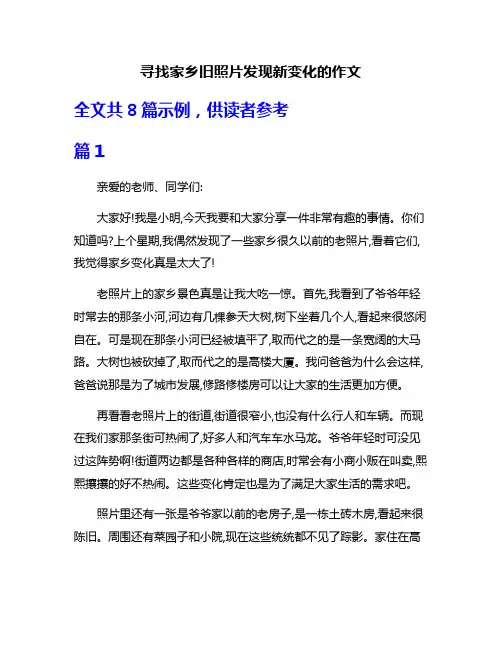 寻找家乡旧照片发现新变化的作文

全文共 8 篇示例，供读者参考

篇 1

亲爱的老师、同学们:

大家好!我是小明,今天我要和大家分享一件非常有趣的事情。你们知道吗?上个星期,我偶然发现了一些家乡很久以前的老照片,看着它们,我觉得家乡变化真是太大了!

老照片上的家乡景色真是让我大吃一惊。首先,我看到了爷爷年轻时常去的那条小河,河边有几棵参天大树,树下坐着几个人,看起来很悠闲自在。可是现在那条小河已经被填平了,取而代之的是一条宽阔的大马路。大树也被砍掉了,取而代之的是高楼大厦。我问爸爸为什么会这样,爸爸说那是为了城市发展,修路修楼房可以让大家的生活更加方便。

再看看老照片上的街道,街道很窄小,也没有什么行人和车辆。而现在我们家那条街可热闹了,好多人和汽车车水马龙。爷爷年轻时可没见过这阵势啊!街道两边都是各种各样的商店,时常会有小商小贩在叫卖,熙熙攘攘的好不热闹。这些变化肯定也是为了满足大家生活的需求吧。

照片里还有一张是爷爷家以前的老房子,是一栋土砖木房,看起来很陈旧。周围还有菜园子和小院,现在这些统统都不见了踪影。家住在高